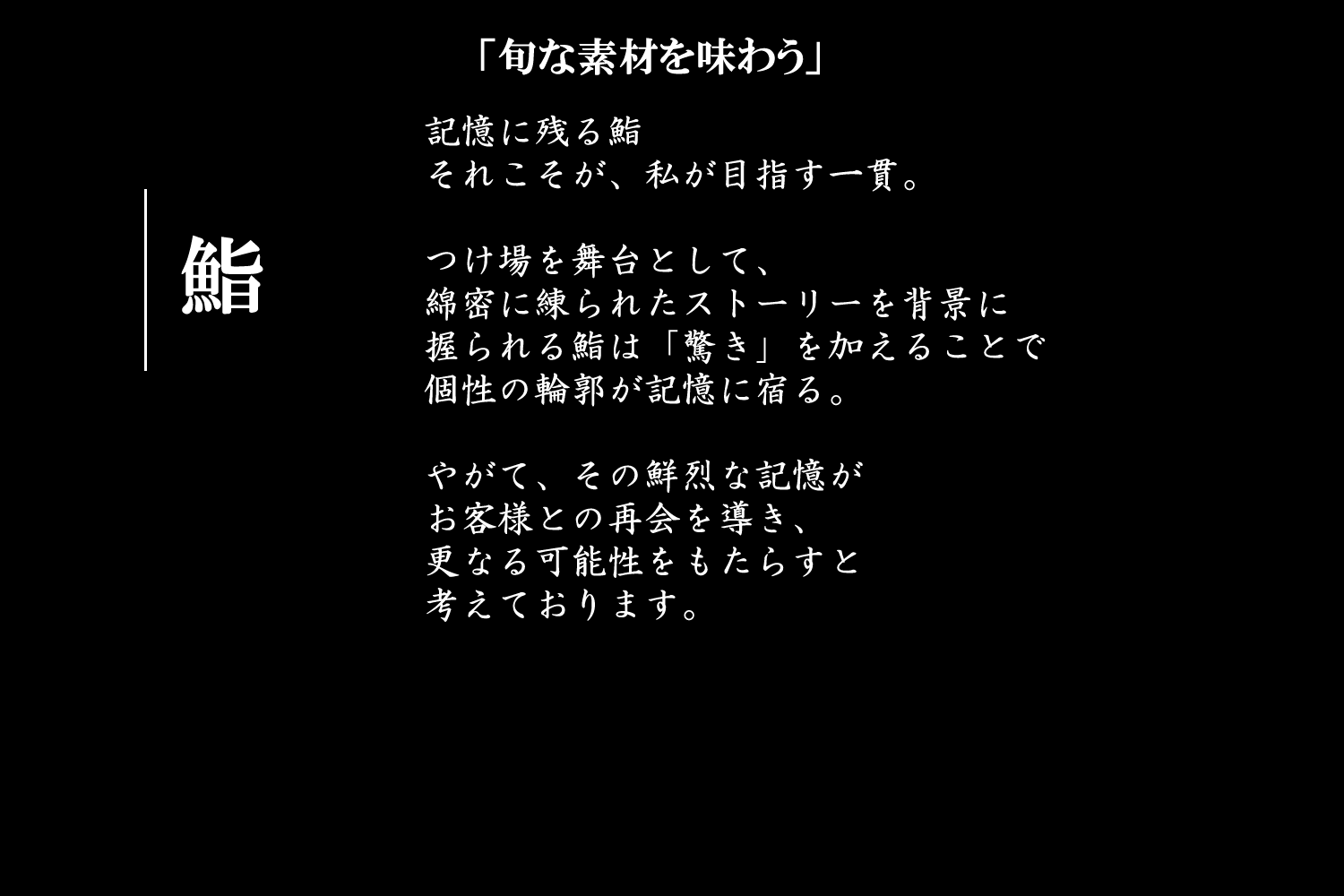 「旬な素材を味わう」

鮨

記憶に残る鮨
それこそが、私が目指す一貫。

つけ場を舞台として、
綿密に練られたストーリーを背景に
握られる鮨は「驚き」を加えることで
個性の輪郭が記憶に宿る。

やがて、その鮮烈な記憶が
お客様との再会を導き、
更なる可能性をもたらすと
考えております。